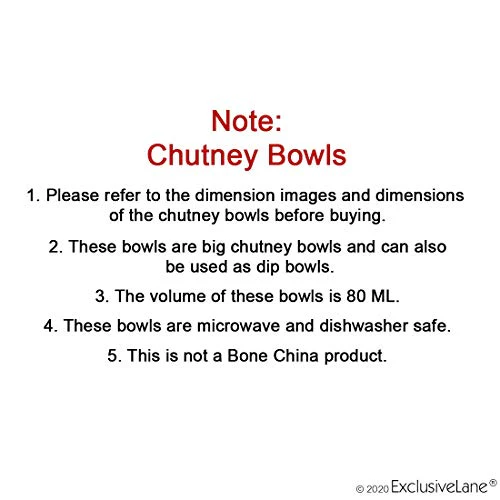 Note:
Chutney Bowls

1. Please refer to the dimension images and dimensions of the chutney bowls before buying.

2. These bowls are big chutney bowls and can also be used as dip bowls.

3. The volume of these bowls is 80 ML.

4. These bowls are microwave and dishwasher safe.

5. This is not a Bone China product.

© 2020 ExclusiveLane®